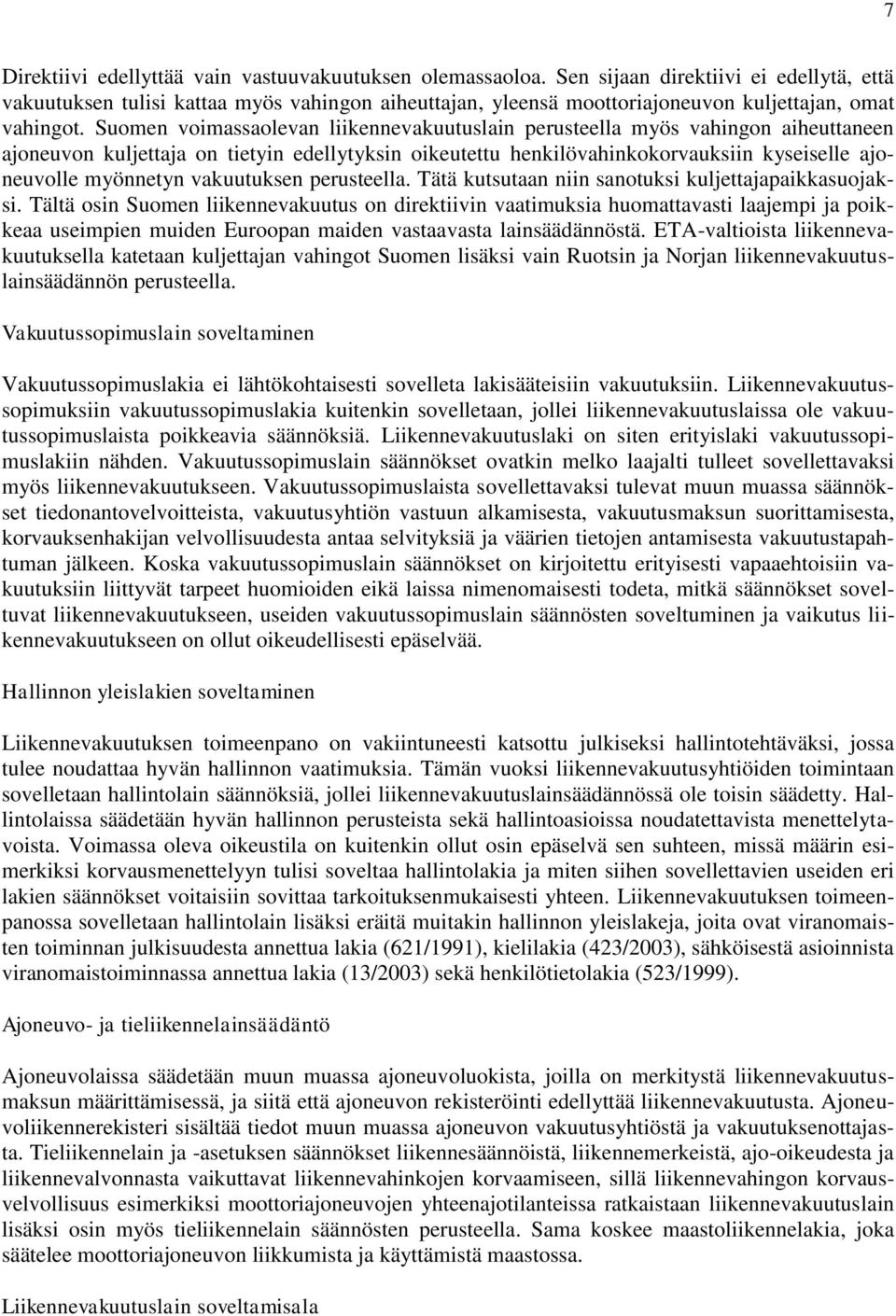 7

Direktiivi edellyttää vain vastuuvakuutuksen olemassaoloa. Sen sijaan direktiivi ei edellytä, että vakuutuksen tulisi kattaa myös vahingon aiheuttajan, yleensä moottoriajoneuvon kuljettajan, omat vahingot. Suomen voimassaolevan liikennevakuutuslain perusteella myös vahingon aiheuttaneen ajoneuvon kuljettaja on tietyin edellytyksin oikeutettu henkilövahinkokorvauksiin kyseiselle ajoneuvolle myönnetyn vakuutuksen perusteella. Tätä kutsutaan niin sanotuksi kuljettajapaikkasuojaksi. Tältä osin Suomen liikennevakuutus on direktiivin vaatimuksia huomattavasti laajempi ja poikkeaa useimpien muiden Euroopan maiden vastaavasta lainsäädännöstä. ETA-valtioista liikennevakuutuksella katetaan kuljettajan vahingot Suomen lisäksi vain Ruotsin ja Norjan liikennevakuutuslainsäädännön perusteella.

Vakuutussopimuslain soveltaminen

Vakuutussopimuslakia ei lähtökohtaisesti sovelleta lakisääteisiin vakuutuksiin. Liikennevakuutussopimuksiin vakuutussopimuslakia kuitenkin sovelletaan, jollei liikennevakuutuslaissa ole vakuutussopimuslaista poikkeavia säännöksiä. Liikennevakuutuslaki on siten erityislaki vakuutussopimuslakiin nähden. Vakuutussopimuslain säännökset ovatkin melko laajalti tulleet sovellettavaksi myös liikennevakuutukseen. Vakuutussopimuslaista sovellettavaksi tulevat muun muassa säännökset tiedonantovelvoitteista, vakuutusyhtiön vastuun alkamisesta, vakuutusmaksun suorittamisesta, korvauksenhakijan velvollisuudesta antaa selvityksiä ja väärien tietojen antamisesta vakuutustapahtuman jälkeen. Koska vakuutussopimuslain säännökset on kirjoitettu erityisesti vapaaehtoisiin vakuutuksiin liittyvät tarpeet huomioiden eikä laissa nimenomaisesti todeta, mitkä säännökset soveltuvat liikennevakuutukseen, useiden vakuutussopimuslain säännösten soveltuminen ja vaikutus liikennevakuutukseen on ollut oikeudellisesti epäselvää.

Hallinnon yleislakien soveltaminen

Liikennevakuutuksen toimeenpano on vakiintuneesti katsottu julkiseksi hallintotehtäväksi, jossa tulee noudattaa hyvän hallinnon vaatimuksia. Tämän vuoksi liikennevakuutusyhtiöiden toimintaan sovelletaan hallintolain säännöksiä, jollei liikennevakuutuslainsäädännössä ole toisin säädetty. Hallintolaissa säädetään hyvän hallinnon perusteista sekä hallintoasioissa noudatettavista menettelytavoista. Voimassa oleva oikeustila on kuitenkin ollut osin epäselvä sen suhteen, missä määrin esimerkiksi korvausmenettelyyn tulisi soveltaa hallintolakia ja miten siihen sovellettavien useiden eri lakien säännökset voitaisiin sovittaa tarkoituksenmukaisesti yhteen. Liikennevakuutuksen toimeenpanossa sovelletaan hallintolain lisäksi eräitä muitakin hallinnon yleislakeja, joita ovat viranomaisten toiminnan julkisuudesta annettua lakia (621/1991), kielilakia (423/2003), sähköisestä asioinnista viranomaistoiminnassa annettua lakia (13/2003) sekä henkilötietolakia (523/1999).

Ajoneuvo- ja tieliikennelainsäädäntö

Ajoneuvolaissa säädetään muun muassa ajoneuvoluokista, joilla on merkitystä liikennevakuutusmaksun määrittämisessä, ja siitä että ajoneuvon rekisteröinti edellyttää liikennevakuutusta. Ajoneuvoliikennerekisteri sisältää tiedot muun muassa ajoneuvon vakuutusyhtiöstä ja vakuutuksenottajasta. Tieliikennelain ja -asetuksen säännökset liikennesäännöistä, liikennemerkeistä, ajo-oikeudesta ja liikennevalvonnasta vaikuttavat liikennevahinkojen korvaamiseen, sillä liikennevahingon korvausvelvollisuus esimerkiksi moottoriajoneuvojen yhteenajotilanteissa ratkaistaan liikennevakuutuslain lisäksi osin myös tieliikennelain säännösten perusteella. Sama koskee maastoliikennelakia, joka säätelee moottoriajoneuvon liikkumista ja käyttämistä maastossa.

Liikennevakuutuslain soveltamisala